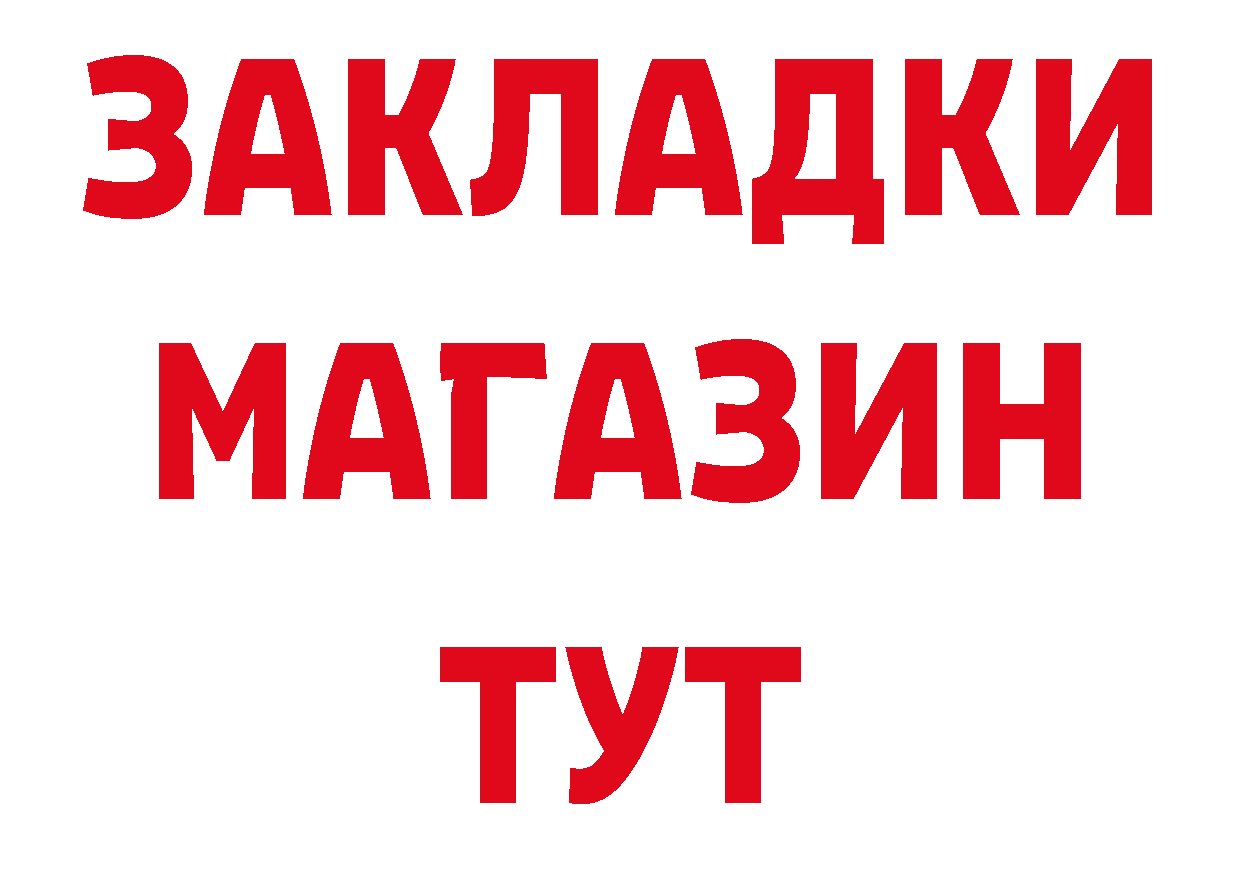 ЗАКЛАДКИ
МАГАЗИН
ТУТ